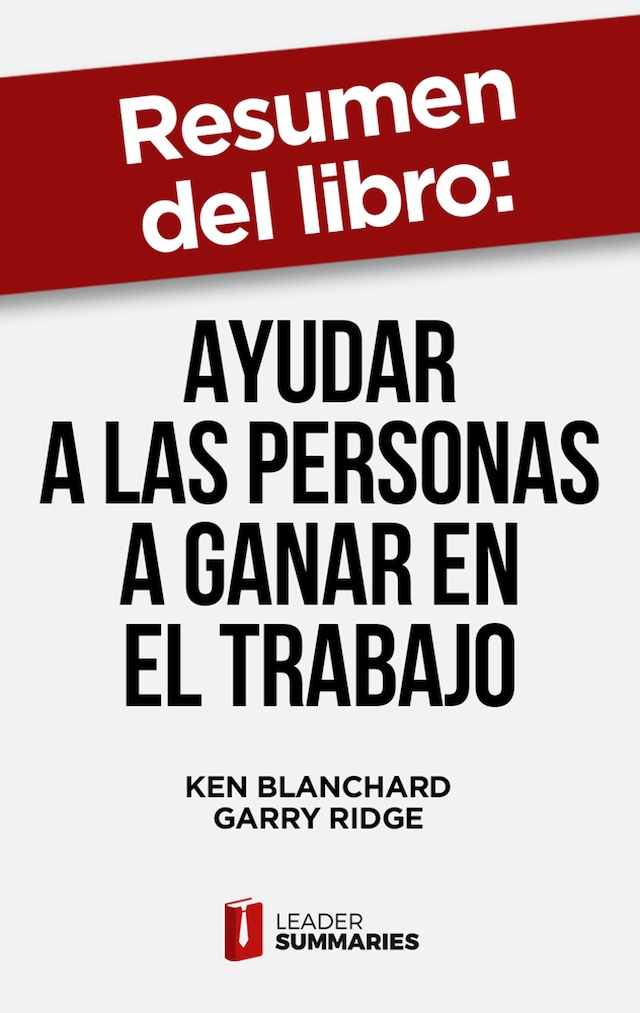 Resumen del libro:

AYUDAR A LAS PERSONAS A GANAR EN EL TRABAJO

KEN BLANCHARD
GARRY RIDGE

LEADER
SUMMARIES